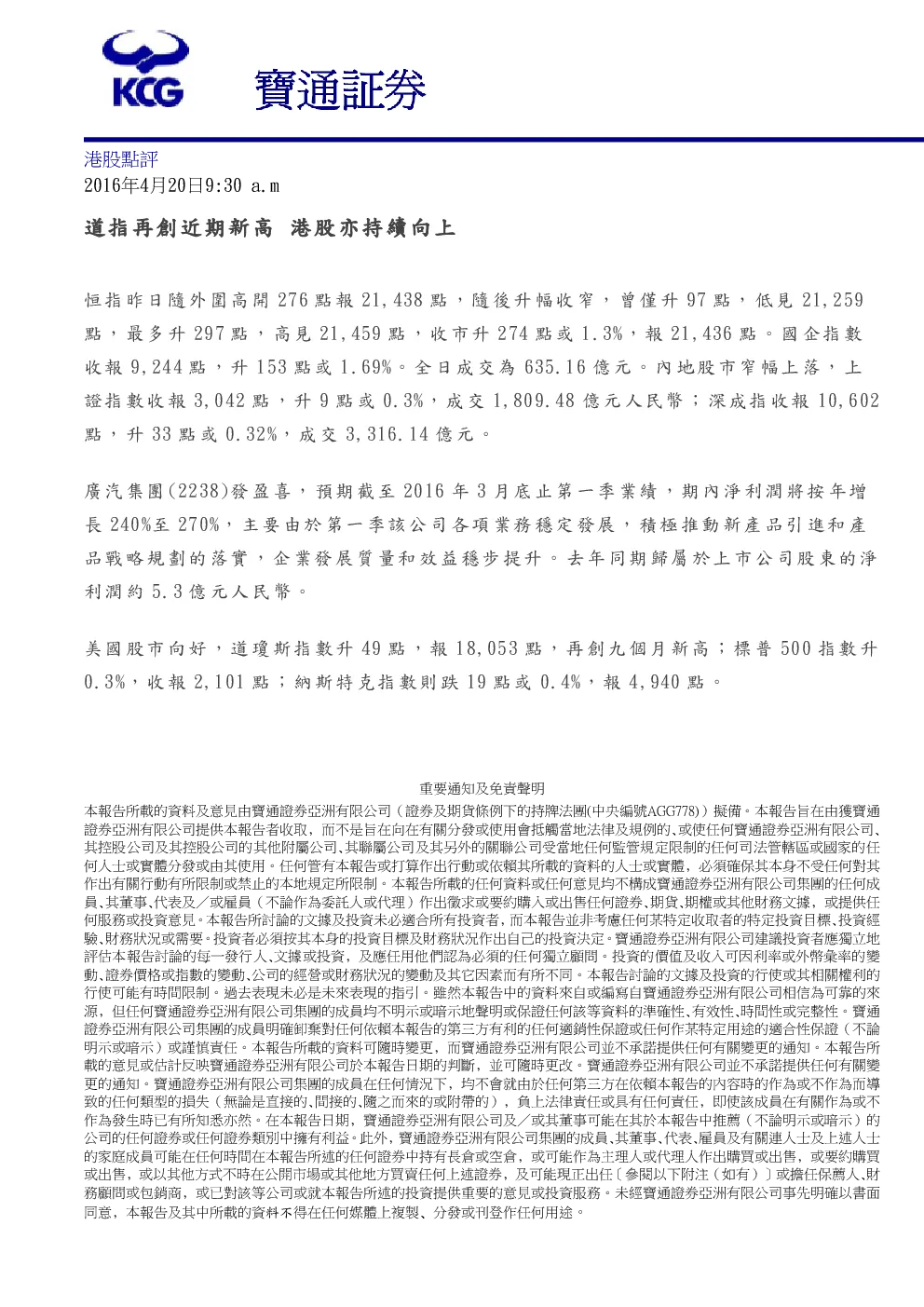 KCG

寶通証券

港股點評
2016年4月20日9:30 a.m

道指再創近期新高 港股亦持續向上

恒指昨日隨外圍高開276點報21,438點，隨後升幅收窄，曾僅升97點，低見21,259點，最多升297點，高見21,459點，收市升274點或1.3%，報21,436點。國企指數收報9,244點，升153點或1.69%。全日成交為635.16億元。內地股市窄幅上落，上證指數收報3,042點，升9點或0.3%，成交1,809.48億元人民幣；深成指收報10,602點，升33點或0.32%，成交3,316.14億元。

廣汽集團(2238)發盈喜，預期截至2016年3月底止第一季業績，期內淨利潤將按年增長240%至270%，主要由於第一季該公司各項業務穩定發展，積極推動新產品引進和產品戰略規劃的落實，企業發展質量和效益穩步提升。去年同期歸屬於上市公司股東的淨利潤約5.3億元人民幣。

美國股市向好，道瓊斯指數升49點，報18,053點，再創九個月新高；標普500指數升0.3%，收報2,101點；納斯特克指數則跌19點或0.4%，報4,940點。

重要通知及免責聲明
本報告所載的資料及意見由寶通證券亞洲有限公司（證券及期貨條例下的持牌法團(中央編號AGG778)）擬備。本報告旨在由獲寶通證券亞洲有限公司提供本報告者收取，而不是旨在向在有關分發或使用會抵觸當地法律及規例的、或使任何寶通證券亞洲有限公司、其控股公司及其控股公司的其他附屬公司、其聯屬公司及其另外的關聯公司受當地任何監管規定限制的任何司法管轄區或國家的任何人士或實體分發或由其使用。任何管有本報告或打算作出行動或依賴其所載的資料的人士或實體，必須確保其本身不受任何對其作出有關行動有所限制或禁止的本地規定所限制。本報告所載的任何資料或任何意見均不構成寶通證券亞洲有限公司集團的任何成員、其董事、代表及／或雇員（不論作為委託人或代理）作出徵求或要約購入或出售任何證券、期貨、期權或其他財務文據，或提供任何服務或投資意見。本報告所討論的文據及投資未必適合所有投資者，而本報告並非考慮任何某特定收取者的特定投資目標、投資經驗、財務狀況或需要。投資者必須按其本身的投資目標及財務狀況作出自己的投資決定。寶通證券亞洲有限公司建議投資者應獨立地評估本報告討論的每一發行人、文據或投資，及應任用他們認為必須的任何獨立顧問。投資的價值及收入可因利率或外幣彙率的變動、證券價格或指數的變動、公司的經營或財務狀況的變動及其它因素而有所不同。本報告討論的文據及投資的行使或其相關權利的行使可能有時間限制。過去表現未必是未來表現的指引。雖然本報告中的資料來自或編寫自寶通證券亞洲有限公司相信為可靠的來源，但任何寶通證券亞洲有限公司集團的成員均不明示或暗示地聲明或保證任何該等資料的準確性、有效性、時間性或完整性。寶通證券亞洲有限公司集團的成員明確卸棄對任何依賴本報告的第三方有利的任何適銷性保證或任何作某特定用途的適合性保證（不論明示或暗示）或謹慎責任。本報告所載的資料可隨時變更，而寶通證券亞洲有限公司並不承諾提供任何有關變更的通知。本報告所載的意見或估計反映寶通證券亞洲有限公司於本報告日期的判斷，並可隨時更改。寶通證券亞洲有限公司並不承諾提供任何有關變更的通知。寶通證券亞洲有限公司集團的成員在任何情況下，均不會就由於任何第三方在依賴本報告的內容時的作為或不作為而導致的任何類型的損失（無論是直接的、間接的、隨之而來的或附帶的），負上法律責任或具有任何責任，即使該成員在有關作為或不作為發生時已有所知悉亦然。在本報告日期，寶通證券亞洲有限公司及／或其董事可能在其於本報告中推薦（不論明示或暗示）的公司的任何證券或任何證券類別中擁有利益。此外，寶通證券亞洲有限公司集團的成員、其董事、代表、雇員及有關連人士及上述人士的家庭成員可能在任何時間在本報告所述的任何證券中持有長倉或空倉，或可能作為主理人或代理人作出購買或出售，或要約購買或出售，或以其他方式不時在公開市場或其他地方買賣任何上述證券，及可能現正出任〔參閱以下附注（如有）〕或擔任保薦人、財務顧問或包銷商，或已對該等公司或就本報告所述的投資提供重要的意見或投資服務。未經寶通證券亞洲有限公司事先明確以書面同意，本報告及其中所載的資料不得在任何媒體上複製、分發或刊登作任何用途。